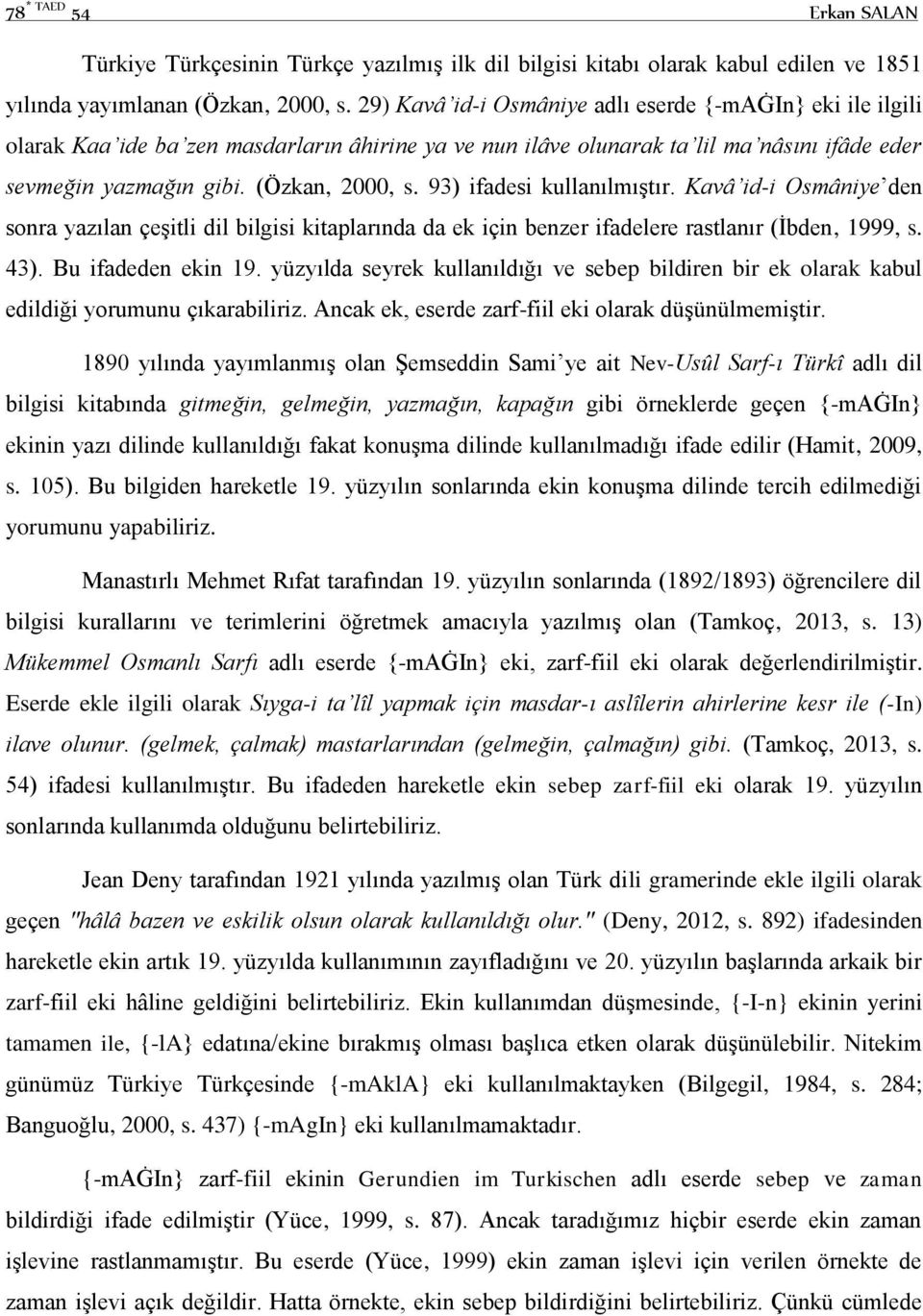 78 * TAED 54 Erkan SALAN

Türkiye Türkçesinin Türkçe yazılmış ilk dil bilgisi kitabı olarak kabul edilen ve 1851 yılında yayımlanan (Özkan, 2000, s. 29) Kavâ'id-i Osmâniye adlı eserde {-mAĠIn} eki ile ilgili olarak Kaa'ide ba'zen masdarların âhirine ya ve nun ilâve olunarak ta'lil ma'nâsını ifâde eder sevmeğin yazmağın gibi. (Özkan, 2000, s. 93) ifadesi kullanılmıştır. Kavâ'id-i Osmâniye'den sonra yazılan çeşitli dil bilgisi kitaplarında da ek için benzer ifadelere rastlanır (İbden, 1999, s. 43). Bu ifadeden ekin 19. yüzyılda seyrek kullanıldığı ve sebep bildiren bir ek olarak kabul edildiği yorumunu çıkarabiliriz. Ancak ek, eserde zarf-fiil eki olarak düşünülmemiştir.

1890 yılında yayımlanmış olan Şemseddin Sami'ye ait Nev-Usûl Sarf-ı Türkî adlı dil bilgisi kitabında gitmeğin, gelmeğin, yazmağın, kapağın gibi örneklerde geçen {-mAĠIn} ekinin yazı dilinde kullanıldığı fakat konuşma dilinde kullanılmadığı ifade edilir (Hamit, 2009, s. 105). Bu bilgiden hareketle 19. yüzyılın sonlarında ekin konuşma dilinde tercih edilmediği yorumunu yapabiliriz.

Manastırlı Mehmet Rıfat tarafından 19. yüzyılın sonlarında (1892/1893) öğrencilere dil bilgisi kurallarını ve terimlerini öğretmek amacıyla yazılmış olan (Tamkoç, 2013, s. 13) Mükemmel Osmanlı Sarfı adlı eserde {-mAĠIn} eki, zarf-fiil eki olarak değerlendirilmiştir. Eserde ekle ilgili olarak Sıyga-i ta'lîl yapmak için masdar-ı aslîlerin ahirlerine kesr ile (-In) ilave olunur. (gelmek, çalmak) mastarlarından (gelmeğin, çalmağın) gibi. (Tamkoç, 2013, s. 54) ifadesi kullanılmıştır. Bu ifadeden hareketle ekin sebep zarf-fiil eki olarak 19. yüzyılın sonlarında kullanımda olduğunu belirtebiliriz.

Jean Deny tarafından 1921 yılında yazılmış olan Türk dili gramerinde ekle ilgili olarak geçen "hâlâ bazen ve eskilik olsun olarak kullanıldığı olur." (Deny, 2012, s. 892) ifadesinden hareketle ekin artık 19. yüzyılda kullanımının zayıfladığını ve 20. yüzyılın başlarında arkaik bir zarf-fiil eki hâline geldiğini belirtebiliriz. Ekin kullanımdan düşmesinde, {-I-n} ekinin yerini tamamen ile, {-lA} edatına/ekine bırakmış olması başlıca etken olarak düşünülebilir. Nitekim günümüz Türkiye Türkçesinde {-mAklA} eki kullanılmaktayken (Bilgegil, 1984, s. 284; Banguoğlu, 2000, s. 437) {-mAgIn} eki kullanılmamaktadır.

{-mAĠIn} zarf-fiil ekinin Gerundien im Turkischen adlı eserde sebep ve zaman bildirdiği ifade edilmiştir (Yüce, 1999, s. 87). Ancak taradığımız hiçbir eserde ekin zaman işlevine rastlanmamıştır. Bu eserde (Yüce, 1999) ekin zaman işlevi için verilen örnekte de zaman işlevi açık değildir. Hatta örnekte, ekin sebep bildirdiğini belirtebiliriz. Çünkü cümlede